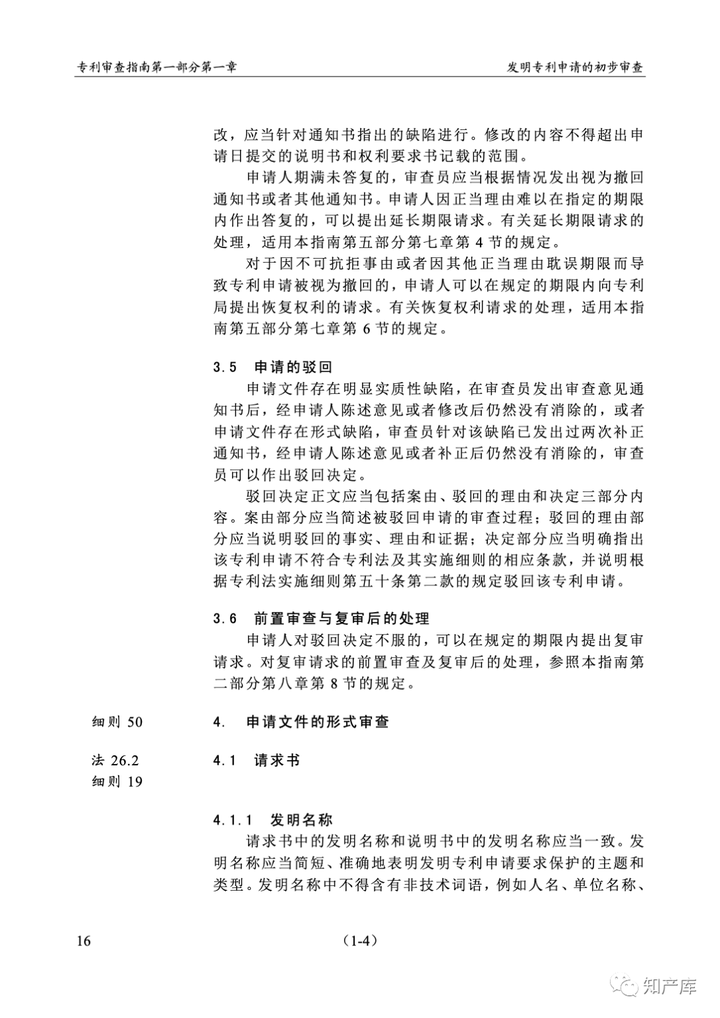 专利审查指南第一部分第一章

发明专利申请的初步审查

改，应当针对通知书指出的缺陷进行。修改的内容不得超出申请日提交的说明书和权利要求书记载的范围。

申请人期满未答复的，审查员应当根据情况发出视为撤回通知书或者其他通知书。申请人因正当理由难以在指定的期限内作出答复的，可以提出延长期限请求。有关延长期限请求的处理，适用本指南第五部分第七章第 4 节的规定。

对于因不可抗拒事由或者因其他正当理由耽误期限而导致专利申请被视为撤回的，申请人可以在规定的期限内向专利局提出恢复权利的请求。有关恢复权利请求的处理，适用本指南第五部分第七章第 6 节的规定。

3.5 申请的驳回

申请文件存在明显实质性缺陷，在审查员发出审查意见通知书后，经申请人陈述意见或者修改后仍然没有消除的，或者申请文件存在形式缺陷，审查员针对该缺陷已发出过两次补正通知书，经申请人陈述意见或者补正后仍然没有消除的，审查员可以作出驳回决定。

驳回决定正文应当包括案由、驳回的理由和决定三部分内容。案由部分应当简述被驳回申请的审查过程；驳回的理由部分应当说明驳回的事实、理由和证据；决定部分应当明确指出该专利申请不符合专利法及其实施细则的相应条款，并说明根据专利法实施细则第五十条第二款的规定驳回该专利申请。

3.6 前置审查与复审后的处理

申请人对驳回决定不服的，可以在规定的期限内提出复审请求。对复审请求的前置审查及复审后的处理，参照本指南第二部分第八章第 8 节的规定。

细则 50

4. 申请文件的形式审查

法 26.2
细则 19

4.1 请求书

4.1.1 发明名称

请求书中的发明名称和说明书中的发明名称应当一致。发明名称应当简短、准确地表明发明专利申请要求保护的主题和类型。发明名称中不得含有非技术词语，例如人名、单位名称、

16

(1-4)

知产库